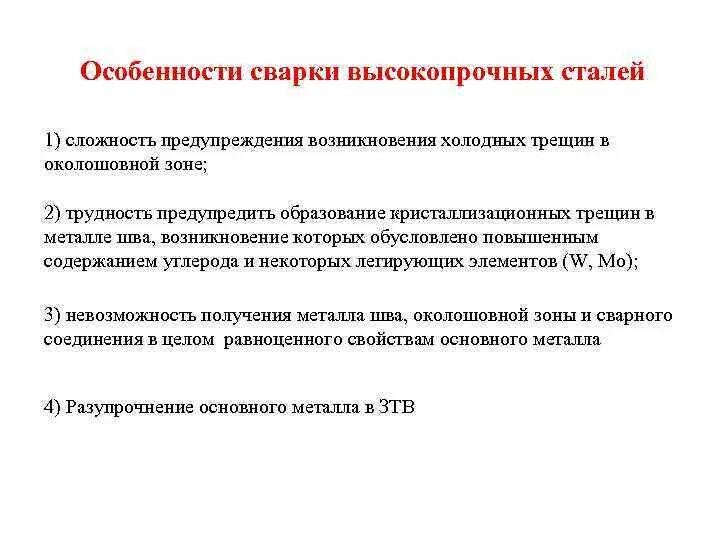 Особенности сварки высокопрочных сталей

1) сложность предупреждения возникновения холодных трещин в околошовной зоне;

2) трудность предупредить образование кристаллизационных трещин в металле шва, возникновение которых обусловлено повышенным содержанием углерода и некоторых легирующих элементов (W, Mo);

3) невозможность получения металла шва, околошовной зоны и сварного соединения в целом равноценного свойствам основного металла

4) Разупрочнение основного металла в ЗТВ